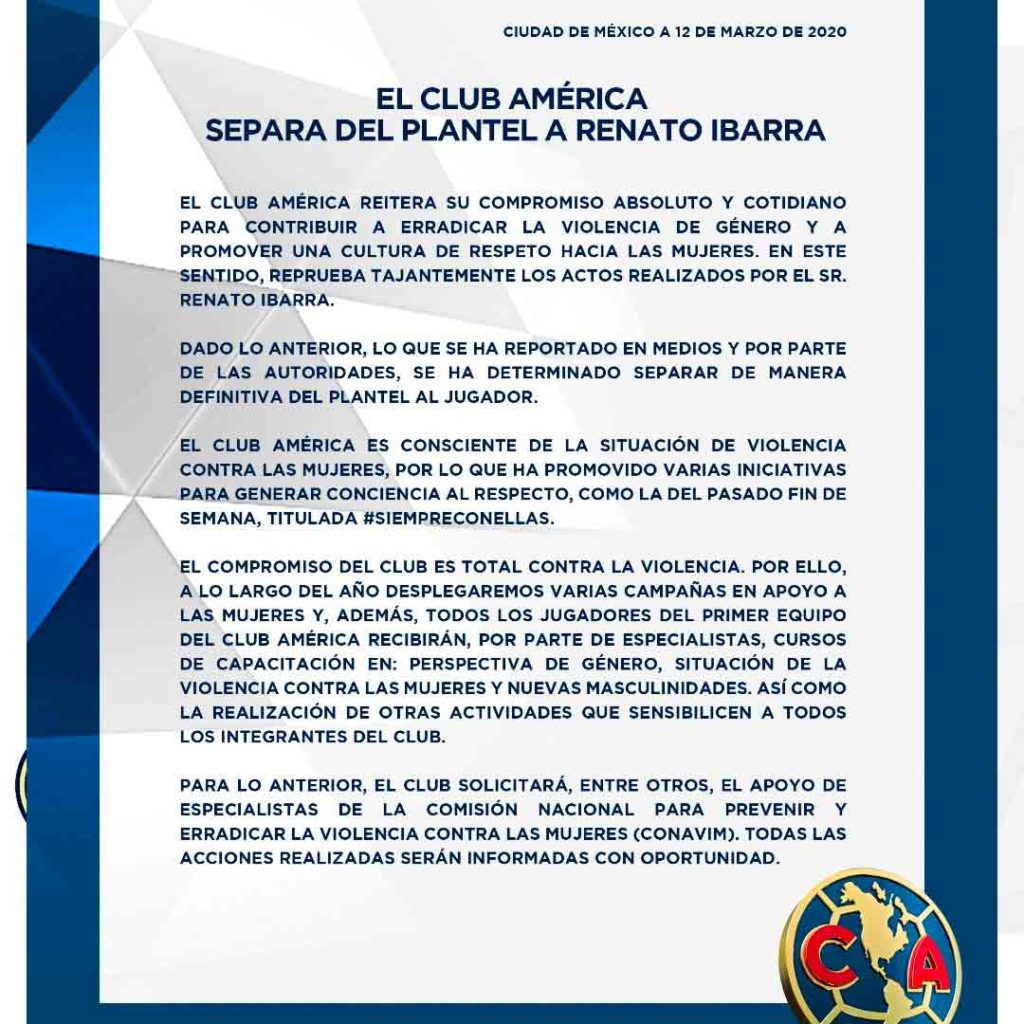 CIUDAD DE MÉXICO A 12 DE MARZO DE 2020

EL CLUB AMÉRICA
SEPARA DEL PLANTEL A RENATO IBARRA

EL CLUB AMÉRICA REITERA SU COMPROMISO ABSOLUTO Y COTIDIANO PARA CONTRIBUIR A ERRADICAR LA VIOLENCIA DE GÉNERO Y A PROMOVER UNA CULTURA DE RESPETO HACIA LAS MUJERES. EN ESTE SENTIDO, REPRUEBA TAJANTEMENTE LOS ACTOS REALIZADOS POR EL SR. RENATO IBARRA.

DADO LO ANTERIOR, LO QUE SE HA REPORTADO EN MEDIOS Y POR PARTE DE LAS AUTORIDADES, SE HA DETERMINADO SEPARAR DE MANERA DEFINITIVA DEL PLANTEL AL JUGADOR.

EL CLUB AMÉRICA ES CONSCIENTE DE LA SITUACIÓN DE VIOLENCIA CONTRA LAS MUJERES, POR LO QUE HA PROMOVIDO VARIAS INICIATIVAS PARA GENERAR CONCIENCIA AL RESPECTO, COMO LA DEL PASADO FIN DE SEMANA, TITULADA #SIEMPRECONELLAS.

EL COMPROMISO DEL CLUB ES TOTAL CONTRA LA VIOLENCIA. POR ELLO, A LO LARGO DEL AÑO DESPLEGAREMOS VARIAS CAMPAÑAS EN APOYO A LAS MUJERES Y, ADEMÁS, TODOS LOS JUGADORES DEL PRIMER EQUIPO DEL CLUB AMÉRICA RECIBIRÁN, POR PARTE DE ESPECIALISTAS, CURSOS DE CAPACITACIÓN EN: PERSPECTIVA DE GÉNERO, SITUACIÓN DE LA VIOLENCIA CONTRA LAS MUJERES Y NUEVAS MASCULINIDADES. ASÍ COMO LA REALIZACIÓN DE OTRAS ACTIVIDADES QUE SENSIBILICEN A TODOS LOS INTEGRANTES DEL CLUB.

PARA LO ANTERIOR, EL CLUB SOLICITARÁ, ENTRE OTROS, EL APOYO DE ESPECIALISTAS DE LA COMISIÓN NACIONAL PARA PREVENIR Y ERRADICAR LA VIOLENCIA CONTRA LAS MUJERES (CONAVIM). TODAS LAS ACCIONES REALIZADAS SERÁN INFORMADAS CON OPORTUNIDAD.

CA